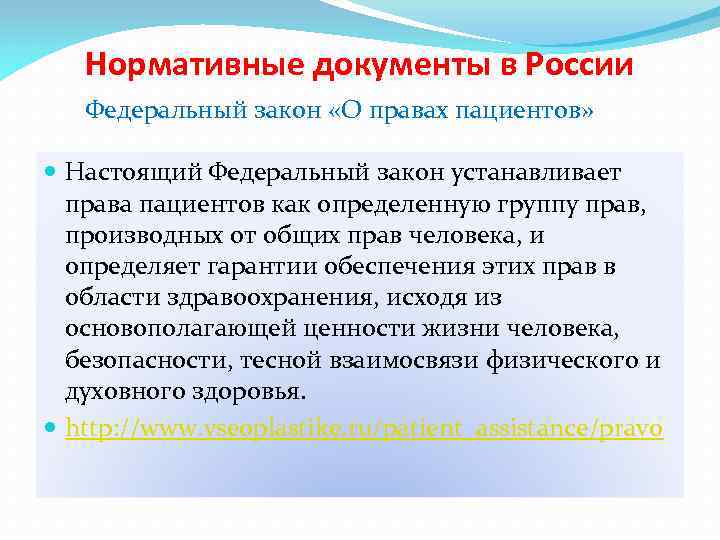 Нормативные документы в России

Федеральный закон «О правах пациентов»

• Настоящий Федеральный закон устанавливает права пациентов как определенную группу прав, производных от общих прав человека, и определяет гарантии обеспечения этих прав в области здравоохранения, исходя из основополагающей ценности жизни человека, безопасности, тесной взаимосвязи физического и духовного здоровья.
• http://www.vseoplastike.ru/patient_assistance/pravo